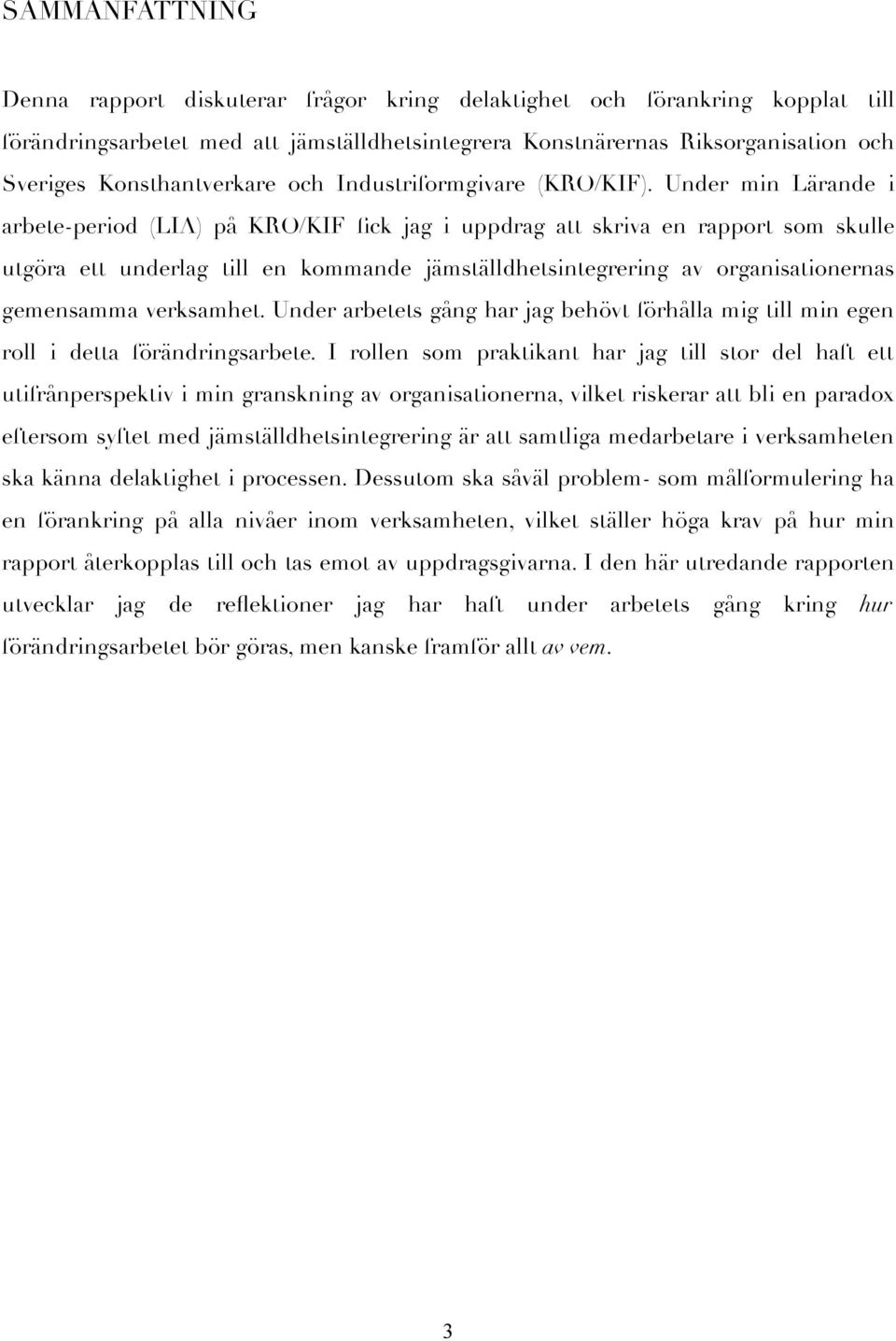 SAMMANFATTNING

Denna rapport diskuterar frågor kring delaktighet och förankring kopplat till förändringsarbetet med att jämställdhetsintegrera Konstnärernas Riksorganisation och Sveriges Konsthantverkare och Industriformgivare (KRO/KIF). Under min Lärande i arbete-period (LIA) på KRO/KIF fick jag i uppdrag att skriva en rapport som skulle utgöra ett underlag till en kommande jämställdhetsintegrering av organisationernas gemensamma verksamhet. Under arbetets gång har jag behövt förhålla mig till min egen roll i detta förändringsarbete. I rollen som praktikant har jag till stor del haft ett utifrånperspektiv i min granskning av organisationerna, vilket riskerar att bli en paradox eftersom syftet med jämställdhetsintegrering är att samtliga medarbetare i verksamheten ska känna delaktighet i processen. Dessutom ska såväl problem- som målformulering ha en förankring på alla nivåer inom verksamheten, vilket ställer höga krav på hur min rapport återkopplas till och tas emot av uppdragsgivarna. I den här utredande rapporten utvecklar jag de reflektioner jag har haft under arbetets gång kring hur förändringsarbetet bör göras, men kanske framför allt av vem.

3